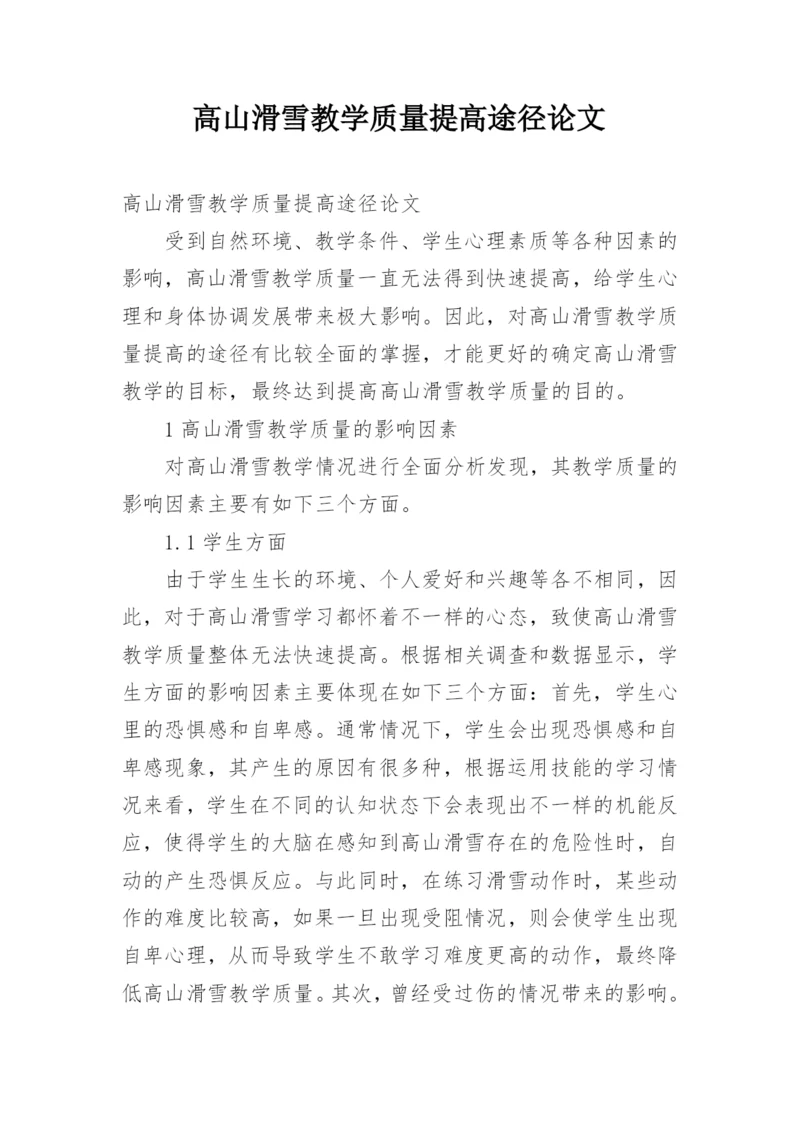 高山滑雪教学质量提高途径论文

高山滑雪教学质量提高途径论文

受到自然环境、教学条件、学生心理素质等各种因素的影响，高山滑雪教学质量一直无法得到快速提高，给学生心理和身体协调发展带来极大影响。因此，对高山滑雪教学质量提高的途径有比较全面的掌握，才能更好的确定高山滑雪教学的目标，最终达到提高高山滑雪教学质量的目的。

1 高山滑雪教学质量的影响因素

对高山滑雪教学情况进行全面分析发现，其教学质量的影响因素主要有如下三个方面。

1.1 学生方面

由于学生生长的环境、个人爱好和兴趣等各不相同，因此，对于高山滑雪学习都怀着不一样的心态，致使高山滑雪教学质量整体无法快速提高。根据相关调查和数据显示，学生方面的影响因素主要体现在如下三个方面：首先，学生心里的恐惧感和自卑感。通常情况下，学生会出现恐惧感和自卑感现象，其产生的原因有很多种，根据运用技能的学习情况来看，学生在不同的认知状态下会表现出不一样的机能反应，使得学生的大脑在感知到高山滑雪存在的危险性时，自动的产生恐惧反应。与此同时，在练习滑雪动作时，某些动作的难度比较高，如果一旦出现受阻情况，则会使学生出现自卑心理，从而导致学生不敢学习难度更高的动作，最终降低高山滑雪教学质量。其次，曾经受过伤的情况带来的影响。